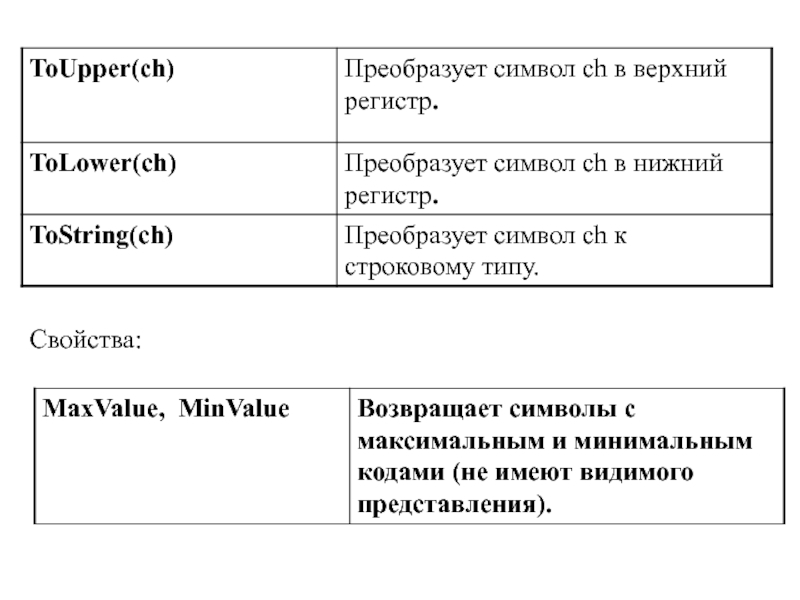 | ToUpper(ch) | Преобразует символ ch в верхний регистр. |
|---|---|
| ToLower(ch) | Преобразует символ ch в нижний регистр. |
| ToString(ch) | Преобразует символ ch к строковому типу. |

Свойства:

| MaxValue, MinValue | Возвращает символы с максимальным и минимальным кодами (не имеют видимого представления). |
|---|---|